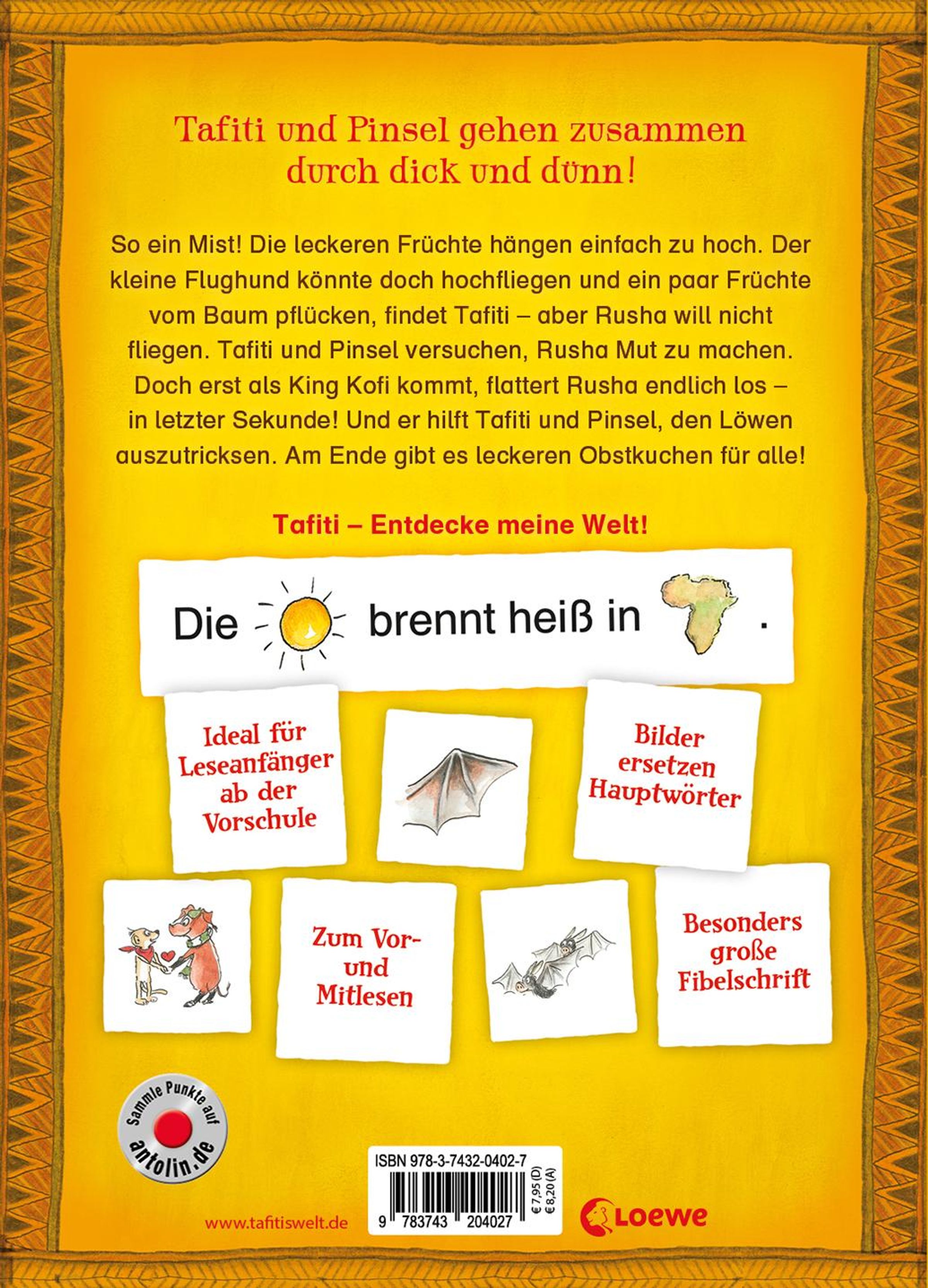 Tafiti und Pinsel gehen zusammen durch dick und dünn!

So ein Mist! Die leckeren Früchte hängen einfach zu hoch. Der kleine Flughund könnte doch hochfliegen und ein paar Früchte vom Baum pflücken, findet Tafiti – aber Rusha will nicht fliegen. Tafiti und Pinsel versuchen, Rusha Mut zu machen. Doch erst als King Kofi kommt, flattert Rusha endlich los – in letzter Sekunde! Und er hilft Tafiti und Pinsel, den Löwen auszutricksen. Am Ende gibt es leckeren Obstkuchen für alle!

Tafiti – Entdecke meine Welt!

Die brennt heiß in .

Ideal für Leseanfänger ab der Vorschule

Bilder ersetzen Hauptwörter

Zum Vor- und Mitlesen

Besonders große Fibelschrift

Sammle Punkte auf antolin.de

www.tafitiswelt.de

ISBN 978-3-7432-0402-7

9 783743 204027

€ 7,95 (D)
€ 8,20 (A)

Loewe